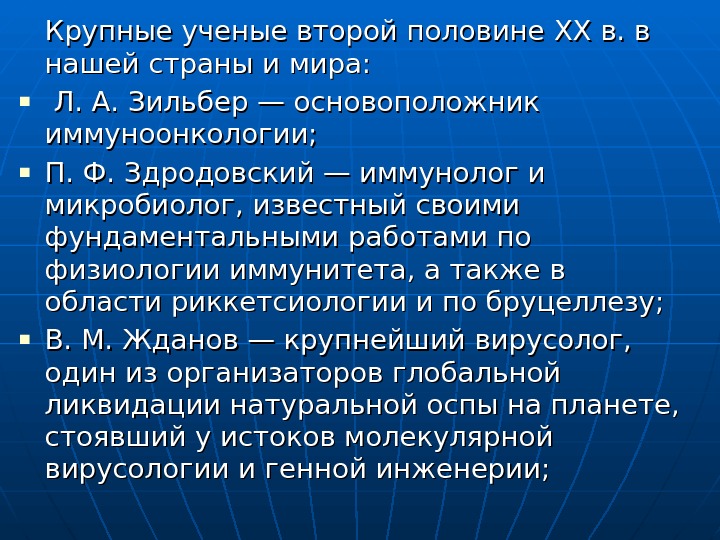 Крупные ученые второй половине XX в. в нашей страны и мира:

• Л. А. Зильбер — основоположник иммуноонкологии;
• П. Ф. Здродовский — иммунолог и микробиолог, известный своими фундаментальными работами по физиологии иммунитета, а также в области риккетсиологии и по бруцеллезу;
• В. М. Жданов — крупнейший вирусолог, один из организаторов глобальной ликвидации натуральной оспы на планете, стоявший у истоков молекулярной вирусологии и генной инженерии;